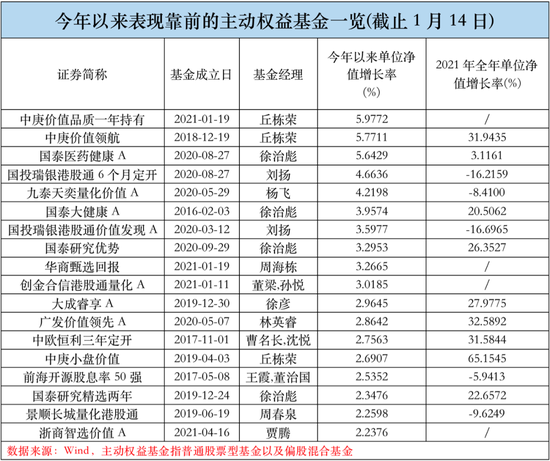 今年以来表现靠前的主动权益基金一览(截止 1 月 14 日)

| 证券简称 | 基金成立日 | 基金经理 | 今年以来单位净值增长率(%) | 2021 年全年单位净值增长率(%) |
|---|---|---|---|---|
| 中庚价值品质一年持有 | 2021-01-19 | 丘栋荣 | 5.9772 | / |
| 中庚价值领航 | 2018-12-19 | 丘栋荣 | 5.7711 | 31.9435 |
| 国泰医药健康 A | 2020-08-27 | 徐治彪 | 5.6429 | 3.1161 |
| 国投瑞银港股通 6 个月定开 | 2020-08-27 | 刘扬 | 4.6636 | -16.2159 |
| 九泰天奕量化价值 A | 2020-05-29 | 杨飞 | 4.2198 | -8.4100 |
| 国泰大健康 A | 2016-02-03 | 徐治彪 | 3.9574 | 20.5062 |
| 国投瑞银港股通价值发现 A | 2020-03-12 | 刘扬 | 3.5977 | -16.6965 |
| 国泰研究优势 | 2020-09-29 | 徐治彪 | 3.2953 | 26.3527 |
| 华商甄选回报 | 2021-01-19 | 周海栋 | 3.2665 | / |
| 创金合信港股通量化 A | 2021-01-11 | 董梁,孙悦 | 3.0185 | / |
| 大成睿享 A | 2019-12-30 | 徐彦 | 2.9645 | 27.9775 |
| 广发价值领先 A | 2020-05-07 | 林英睿 | 2.8642 | 32.5892 |
| 中欧恒利三年定开 | 2017-11-01 | 曹名长,沈悦 | 2.7563 | 31.5844 |
| 中庚小盘价值 | 2019-04-03 | 丘栋荣 | 2.6907 | 65.1545 |
| 前海开源股息率 50 强 | 2017-05-08 | 王霞,董治国 | 2.5352 | -5.9413 |
| 国泰研究精选两年 | 2019-12-24 | 徐治彪 | 2.3476 | 22.6572 |
| 景顺长城量化港股通 | 2019-06-19 | 周春泉 | 2.2598 | -9.6249 |
| 浙商智选价值 A | 2021-04-16 | 贾腾 | 2.2376 | / |

数据来源：Wind，主动权益基金指普通股票型基金以及偏股混合基金